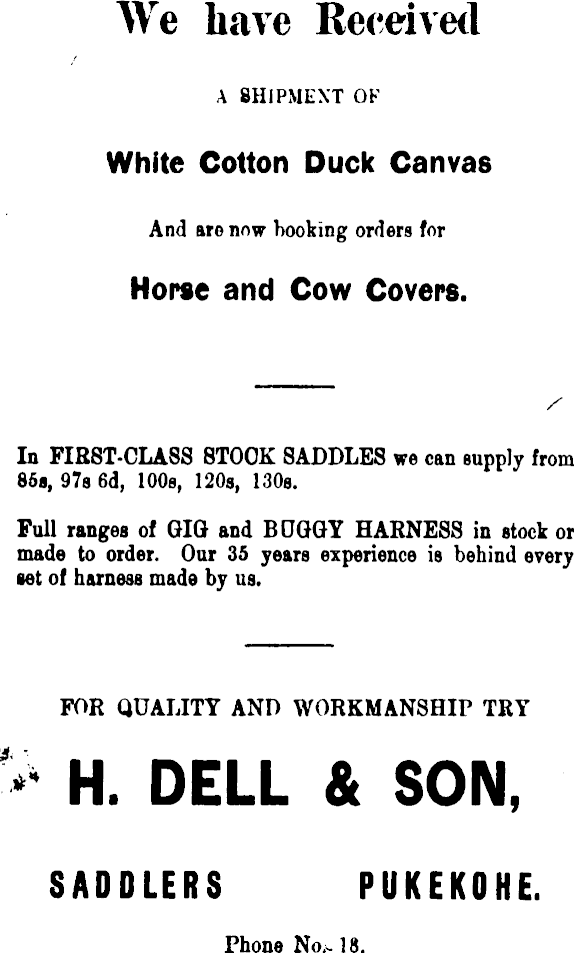 We have Received

A SHIPMENT OF

White Cotton Duck Canvas

And are now booking orders for

Horse and Cow Covers.

In FIRST-CLASS STOCK SADDLES we can supply from 85s, 97s 6d, 100s, 120s, 130s.

Full ranges of GIG and BUGGY HARNESS in stock or made to order. Our 35 years experience is behind every set of harness made by us.

FOR QUALITY AND WORKMANSHIP TRY

H. DELL & SON,

SADDLERS PUKEKOHE.

Phone No. 18.